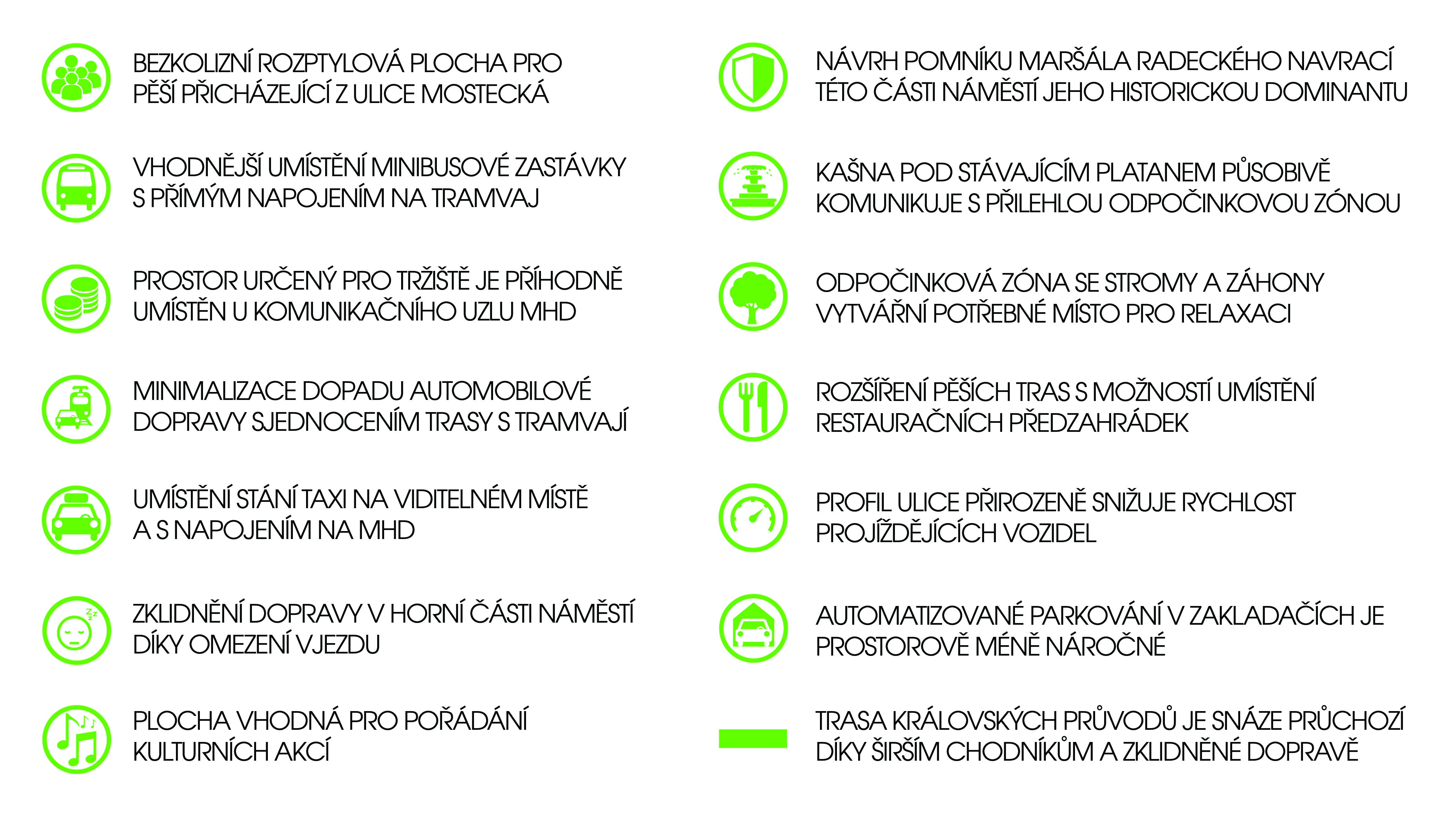 BEZKOLIZNÍ ROZPTYLOVÁ PLOCHA PRO PĚŠÍ PŘICHÁZEJÍCÍ Z ULICE MOSTECKÁ

VHODNĚJŠÍ UMÍSTĚNÍ MINIBUSOVÉ ZASTÁVKY S PŘÍMÝM NAPOJENÍM NA TRAMVAJ

PROSTOR URČENÝ PRO TRŽIŠTĚ JE PŘÍHODNĚ UMÍSTĚN U KOMUNIKAČNÍHO UZLU MHD

MINIMALIZACE DOPADU AUTOMOBILOVÉ DOPRAVY SJEDNOCENÍM TRASY S TRAMVAJÍ

UMÍSTĚNÍ STÁNÍ TAXI NA VIDITELNÉM MÍSTĚ A S NAPOJENÍM NA MHD

ZKLIDNĚNÍ DOPRAVY V HORNÍ ČÁSTI NÁMĚSTÍ DÍKY OMEZENÍ VJEZDU

PLOCHA VHODNÁ PRO POŘÁDÁNÍ KULTURNÍCH AKCÍ

NÁVRH POMNÍKU MARŠÁLA RADECKÉHO NAVRACÍ TÉTO ČÁSTI NÁMĚSTÍ JEHO HISTORICKOU DOMINANTU

KAŠNA POD STÁVAJÍCÍM PLATANEM PŮSOBIVĚ KOMUNIKUJE S PŘILEHLOU ODPOČINKOVOU ZÓNOU

ODPOČINKOVÁ ZÓNA SE STROMY A ZÁHONY VYTVÁŘNÍ POTŘEBNÉ MÍSTO PRO RELAXACI

ROZŠÍŘENÍ PĚŠÍCH TRAS S MOŽNOSTÍ UMÍSTĚNÍ RESTAURAČNÍCH PŘEDZAHRÁDEK

PROFIL ULICE PŘIROZENĚ SNIŽUJE RYCHLOST PROJÍŽDĚJÍCÍCH VOZIDEL

AUTOMATIZOVANÉ PARKOVÁNÍ V ZAKLADAČÍCH JE PROSTOROVĚ MÉNĚ NÁROČNÉ

TRASA KRÁLOVSKÝCH PRŮVODŮ JE SNÁZE PRŮCHOZÍ DÍKY ŠIRŠÍM CHODNÍKŮM A ZKLIDNĚNÉ DOPRAVĚ